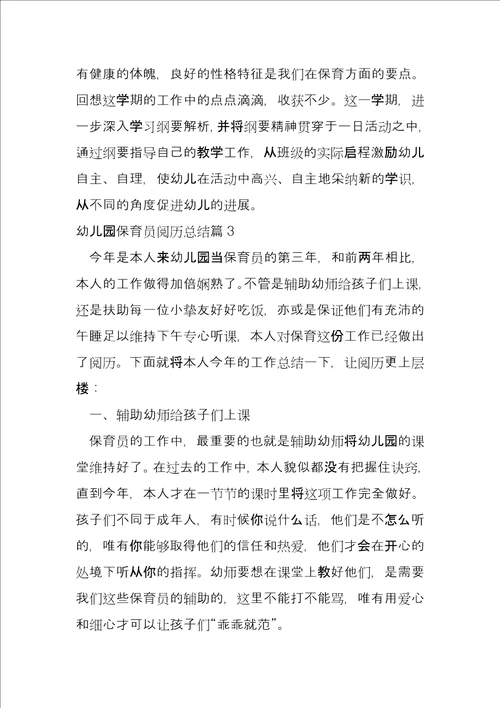 有健康的体魄，良好的性格特征是我们在保育方面的要点。回想这学期的工作中的点点滴滴，收获不少。这一学期，进一步深入学习纲要解析，并将纲要精神贯穿于一日活动之中，通过纲要指导自己的教学工作，从班级的实际启程激励幼儿自主、自理，使幼儿在活动中高兴、自主地采纳新的学识，从不同的角度促进幼儿的进展。

幼儿园保育员阅历总结篇 3

今年是本人来幼儿园当保育员的第三年，和前两年相比，本人的工作做得加倍娴熟了。不管是辅助幼师给孩子们上课，还是扶助每一位小挚友好好吃饭，亦或是保证他们有充沛的午睡足以维持下午专心听课，本人对保育这份工作已经做出了阅历。下面就将本人今年的工作总结一下，让阅历更上层楼：

一、辅助幼师给孩子们上课

保育员的工作中，最重要的也就是辅助幼师将幼儿园的课堂维持好了。在过去的工作中，本人貌似都没有把握住诀窍，直到今年，本人才在一节节的课时里将这项工作完全做好。孩子们不同于成年人，有时候你说什么话，他们是不怎么听的，唯有你能够取得他们的信任和热爱，他们才会在开心的处境下听从你的指挥。幼师要想在课堂上教好他们，是需要我们这些保育员的辅助的，这里不能打不能骂，唯有用爱心和细心才可以让孩子们“乖乖就范”。